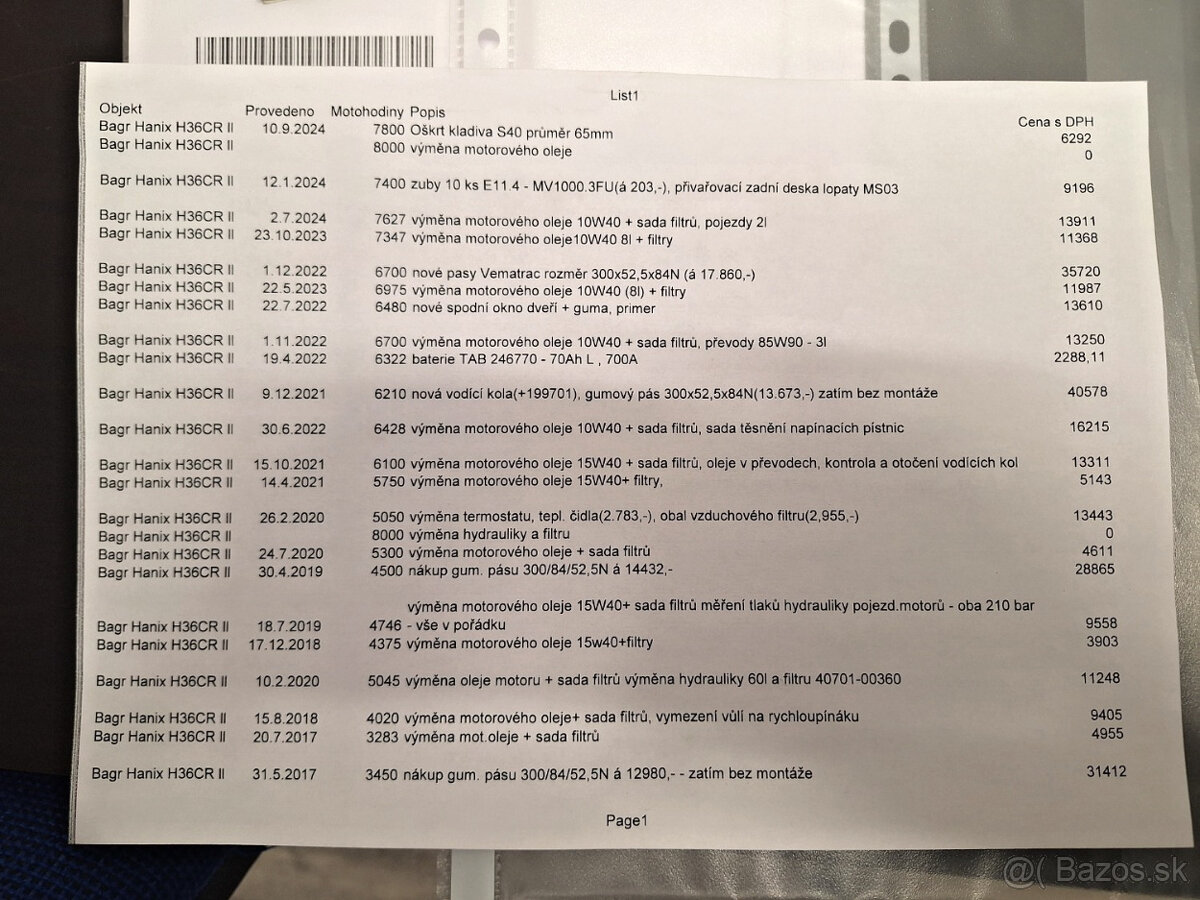 List1

| Objekt | Provedeno | Motohodiny | Popis | Cena s DPH |
|---|---|---|---|---|
| Bagr Hanix H36CR II | 10.9.2024 | 7800 | Oškrt kladiva S40 průměr 65mm | 6292 |
| Bagr Hanix H36CR II | | 8000 | výměna motorového oleje | 0 |
| Bagr Hanix H36CR II | 12.1.2024 | 7400 | zuby 10 ks E11.4 - MV1000.3FU(á 203,-), přivařovací zadní deska lopaty MS03 | 9196 |
| Bagr Hanix H36CR II | 2.7.2024 | 7627 | výměna motorového oleje 10W40 + sada filtrů, pojezdy 2l | 13911 |
| Bagr Hanix H36CR II | 23.10.2023 | 7347 | výměna motorového oleje10W40 8l + filtry | 11368 |
| Bagr Hanix H36CR II | 1.12.2022 | 6700 | nové pasy Vematrac rozměr 300x52,5x84N (á 17.860,-) | 35720 |
| Bagr Hanix H36CR II | 22.5.2023 | 6975 | výměna motorového oleje 10W40 (8l) + filtry | 11987 |
| Bagr Hanix H36CR II | 22.7.2022 | 6480 | nové spodní okno dveří + guma, primer | 13610 |
| Bagr Hanix H36CR II | 1.11.2022 | 6700 | výměna motorového oleje 10W40 + sada filtrů, převody 85W90 - 3l | 13250 |
| Bagr Hanix H36CR II | 19.4.2022 | 6322 | baterie TAB 246770 - 70Ah L , 700A | 2288,11 |
| Bagr Hanix H36CR II | 9.12.2021 | 6210 | nová vodící kola(+199701), gumový pás 300x52,5x84N(13.673,-) zatím bez montáže | 40578 |
| Bagr Hanix H36CR II | 30.6.2022 | 6428 | výměna motorového oleje 10W40 + sada filtrů, sada těsnění napínacích pístnic | 16215 |
| Bagr Hanix H36CR II | 15.10.2021 | 6100 | výměna motorového oleje 15W40 + sada filtrů, oleje v převodech, kontrola a otočení vodících kol | 13311 |
| Bagr Hanix H36CR II | 14.4.2021 | 5750 | výměna motorového oleje 15W40+ filtry, | 5143 |
| Bagr Hanix H36CR II | 26.2.2020 | 5050 | výměna termostatu, tepl. čidla(2.783,-), obal vzduchového filtru(2,955,-) | 13443 |
| Bagr Hanix H36CR II | | 8000 | výměna hydrauliky a filtru | 0 |
| Bagr Hanix H36CR II | 24.7.2020 | 5300 | výměna motorového oleje + sada filtrů | 4611 |
| Bagr Hanix H36CR II | 30.4.2019 | 4500 | nákup gum. pásu 300/84/52,5N á 14432,- | 28865 |
| Bagr Hanix H36CR II | 18.7.2019 | 4746 | výměna motorového oleje 15W40+ sada filtrů měření tlaků hydrauliky pojezd.motorů - oba 210 bar - vše v pořádku | 9558 |
| Bagr Hanix H36CR II | 17.12.2018 | 4375 | výměna motorového oleje 15w40+filtry | 3903 |
| Bagr Hanix H36CR II | 10.2.2020 | 5045 | výměna oleje motoru + sada filtrů výměna hydrauliky 60l a filtru 40701-00360 | 11248 |
| Bagr Hanix H36CR II | 15.8.2018 | 4020 | výměna motorového oleje+ sada filtrů, vymezení vůlí na rychloupínáku | 9405 |
| Bagr Hanix H36CR II | 20.7.2017 | 3283 | výměna mot.oleje + sada filtrů | 4955 |
| Bagr Hanix H36CR II | 31.5.2017 | 3450 | nákup gum. pásu 300/84/52,5N á 12980,- - zatím bez montáže | 31412 |

Page1

@( Bazos.sk